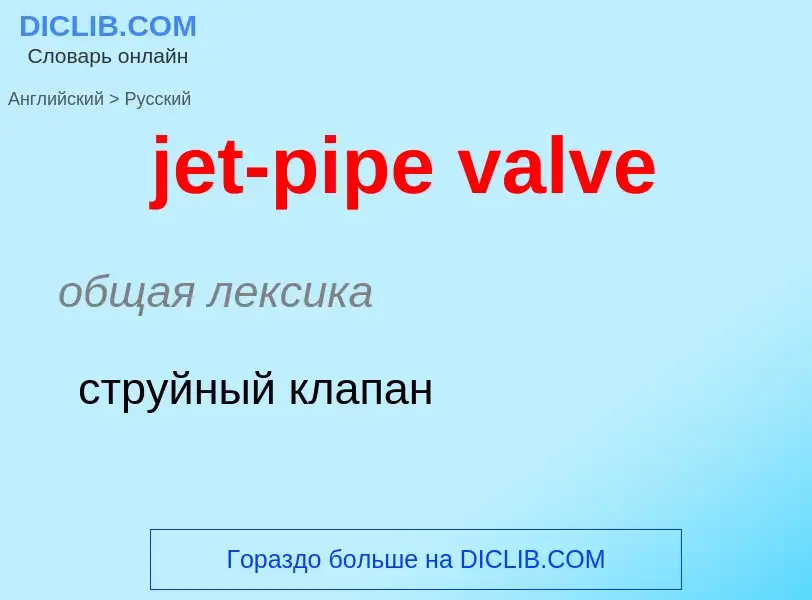 DICLIB.COM
Словарь онлайн

Английский > Русский

jet-pipe valve

общая лексика

струйный клапан

Гораздо больше на DICLIB.COM